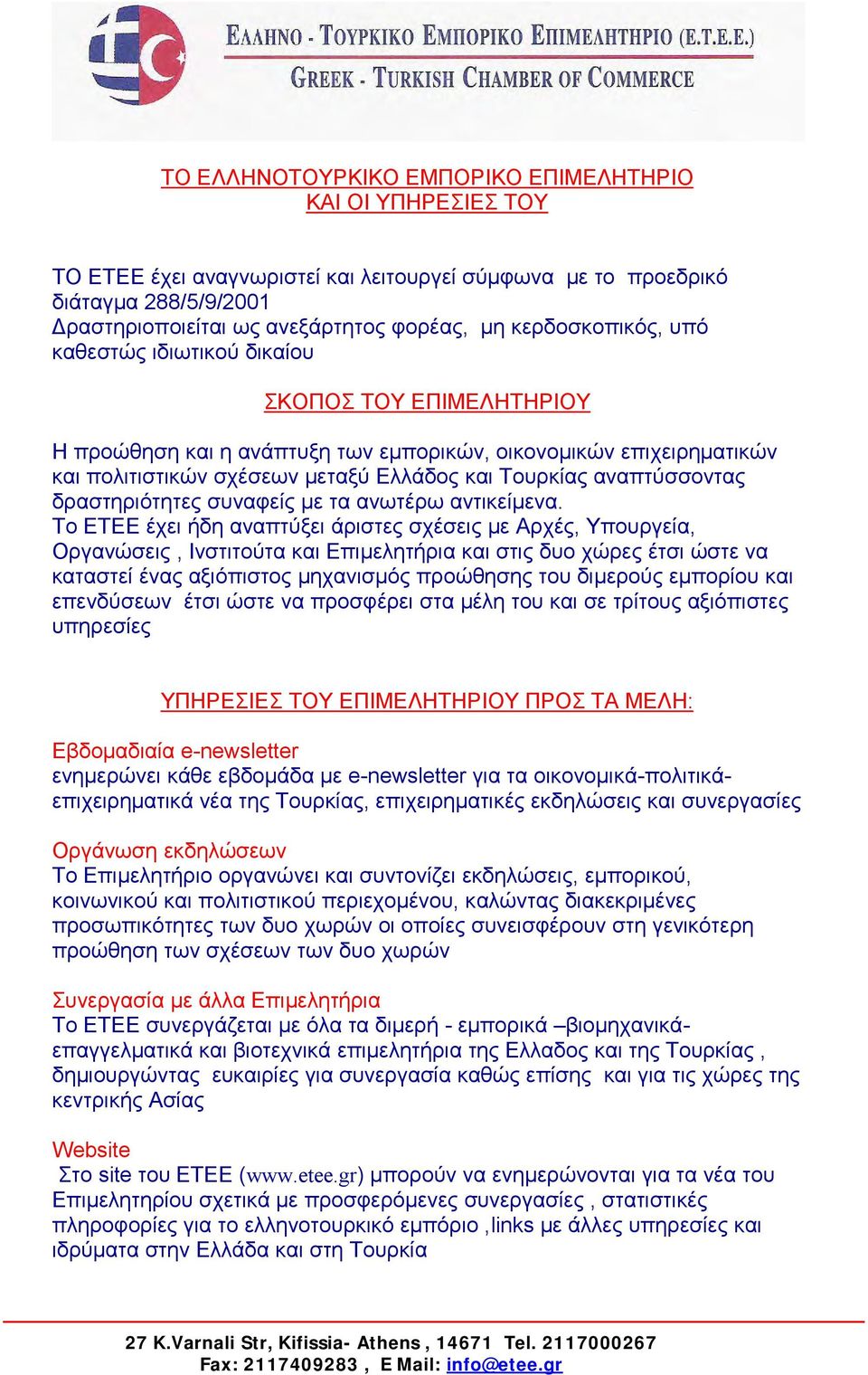 ΕΛΛΗΝΟ - ΤΟΥΡΚΙΚΟ ΕΜΠΟΡΙΚΟ ΕΠΙΜΕΛΗΤΗΡΙΟ (Ε.Τ.Ε.Ε.)
GREEK - TURKISH CHAMBER OF COMMERCE

ΤΟ ΕΛΛΗΝΟΤΟΥΡΚΙΚΟ ΕΜΠΟΡΙΚΟ ΕΠΙΜΕΛΗΤΗΡΙΟ ΚΑΙ ΟΙ ΥΠΗΡΕΣΙΕΣ ΤΟΥ

ΤΟ ΕΤΕΕ έχει αναγνωριστεί και λειτουργεί σύμφωνα με το προεδρικό διάταγμα 288/5/9/2001
Δραστηριοποιείται ως ανεξάρτητος φορέας, μη κερδοσκοπικός, υπό καθεστώς ιδιωτικού δικαίου

ΣΚΟΠΟΣ ΤΟΥ ΕΠΙΜΕΛΗΤΗΡΙΟΥ

Η προώθηση και η ανάπτυξη των εμπορικών, οικονομικών επιχειρηματικών και πολιτιστικών σχέσεων μεταξύ Ελλάδος και Τουρκίας αναπτύσσοντας δραστηριότητες συναφείς με τα ανωτέρω αντικείμενα.
Το ΕΤΕΕ έχει ήδη αναπτύξει άριστες σχέσεις με Αρχές, Υπουργεία, Οργανώσεις , Ινστιτούτα και Επιμελητήρια και στις δυο χώρες έτσι ώστε να καταστεί ένας αξιόπιστος μηχανισμός προώθησης του διμερούς εμπορίου και επενδύσεων έτσι ώστε να προσφέρει στα μέλη του και σε τρίτους αξιόπιστες υπηρεσίες

ΥΠΗΡΕΣΙΕΣ ΤΟΥ ΕΠΙΜΕΛΗΤΗΡΙΟΥ ΠΡΟΣ ΤΑ ΜΕΛΗ:

Εβδομαδιαία e-newsletter
ενημερώνει κάθε εβδομάδα με e-newsletter για τα οικονομικά-πολιτικά-επιχειρηματικά νέα της Τουρκίας, επιχειρηματικές εκδηλώσεις και συνεργασίες

Οργάνωση εκδηλώσεων
Το Επιμελητήριο οργανώνει και συντονίζει εκδηλώσεις, εμπορικού, κοινωνικού και πολιτιστικού περιεχομένου, καλώντας διακεκριμένες προσωπικότητες των δυο χωρών οι οποίες συνεισφέρουν στη γενικότερη προώθηση των σχέσεων των δυο χωρών

Συνεργασία με άλλα Επιμελητήρια
Το ΕΤΕΕ συνεργάζεται με όλα τα διμερή - εμπορικά –βιομηχανικά-επαγγελματικά και βιοτεχνικά επιμελητήρια της Ελλαδος και της Τουρκίας , δημιουργώντας ευκαιρίες για συνεργασία καθώς επίσης και για τις χώρες της κεντρικής Ασίας

Website
Στο site του ΕΤΕΕ (www.etee.gr) μπορούν να ενημερώνονται για τα νέα του Επιμελητηρίου σχετικά με προσφερόμενες συνεργασίες , στατιστικές πληροφορίες για το ελληνοτουρκικό εμπόριο ,links με άλλες υπηρεσίες και ιδρύματα στην Ελλάδα και στη Τουρκία

27 K.Varnali Str, Kifissia- Athens , 14671 Tel. 2117000267
Fax: 2117409283 , E Mail: info@etee.gr